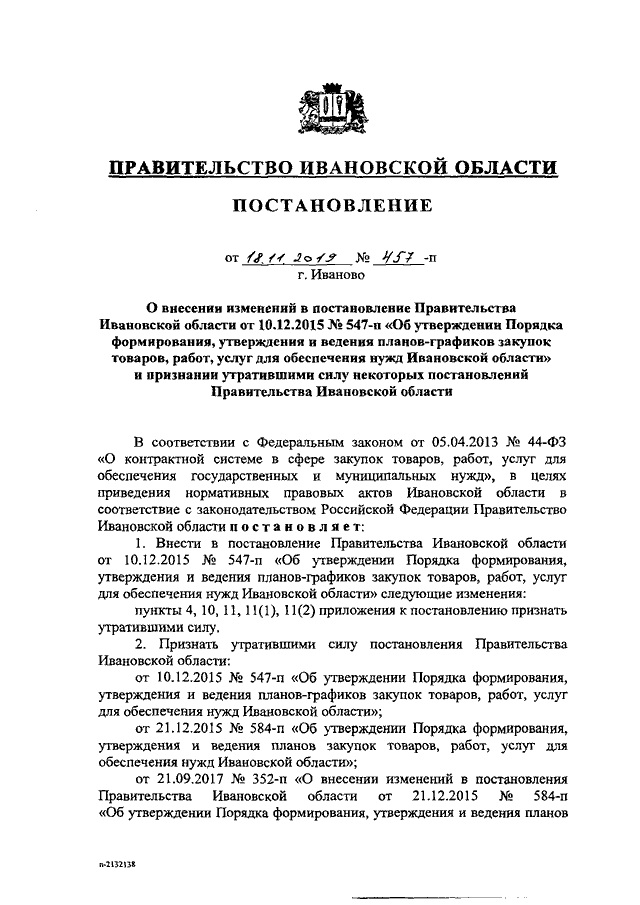 ПРАВИТЕЛЬСТВО ИВАНОВСКОЙ ОБЛАСТИ

ПОСТАНОВЛЕНИЕ

от 18.11.2019 № 457 -п
г. Иваново

О внесении изменений в постановление Правительства Ивановской области от 10.12.2015 № 547-п «Об утверждении Порядка формирования, утверждения и ведения планов-графиков закупок товаров, работ, услуг для обеспечения нужд Ивановской области» и признании утратившими силу некоторых постановлений Правительства Ивановской области

В соответствии с Федеральным законом от 05.04.2013 № 44-ФЗ «О контрактной системе в сфере закупок товаров, работ, услуг для обеспечения государственных и муниципальных нужд», в целях приведения нормативных правовых актов Ивановской области в соответствие с законодательством Российской Федерации Правительство Ивановской области постановляет:

1. Внести в постановление Правительства Ивановской области от 10.12.2015 № 547-п «Об утверждении Порядка формирования, утверждения и ведения планов-графиков закупок товаров, работ, услуг для обеспечения нужд Ивановской области» следующие изменения:

пункты 4, 10, 11, 11(1), 11(2) приложения к постановлению признать утратившими силу.

2. Признать утратившими силу постановления Правительства Ивановской области:

от 10.12.2015 № 547-п «Об утверждении Порядка формирования, утверждения и ведения планов-графиков закупок товаров, работ, услуг для обеспечения нужд Ивановской области»;

от 21.12.2015 № 584-п «Об утверждении Порядка формирования, утверждения и ведения планов закупок товаров, работ, услуг для обеспечения нужд Ивановской области»;

от 21.09.2017 № 352-п «О внесении изменений в постановления Правительства Ивановской области от 21.12.2015 № 584-п «Об утверждении Порядка формирования, утверждения и ведения планов

п-2132138